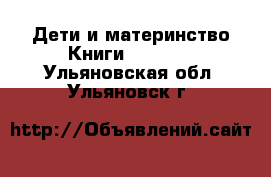 Дети и материнство
Книги
Ульяновская обл
Ульяновск г

http://Объявлений.сайт